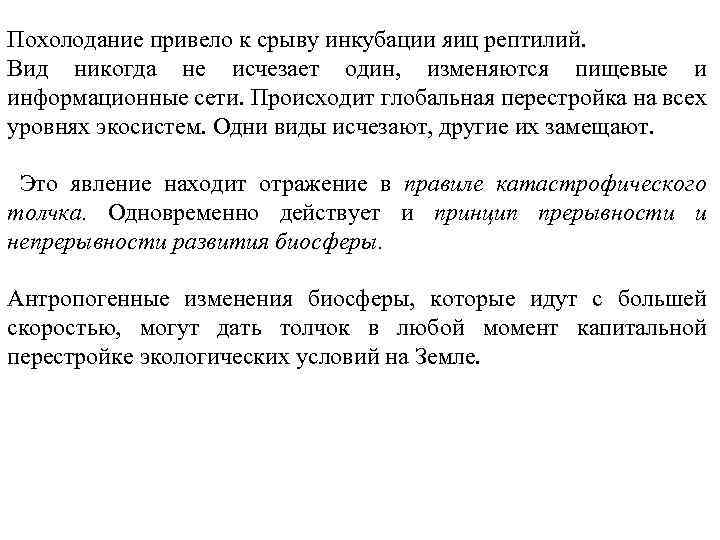 Похолодание привело к срыву инкубации яиц рептилий.
Вид никогда не исчезает один, изменяются пищевые и информационные сети. Происходит глобальная перестройка на всех уровнях экосистем. Одни виды исчезают, другие их замещают.

Это явление находит отражение в правиле катастрофического толчка. Одновременно действует и принцип прерывности и непрерывности развития биосферы.

Антропогенные изменения биосферы, которые идут с большей скоростью, могут дать толчок в любой момент капитальной перестройке экологических условий на Земле.